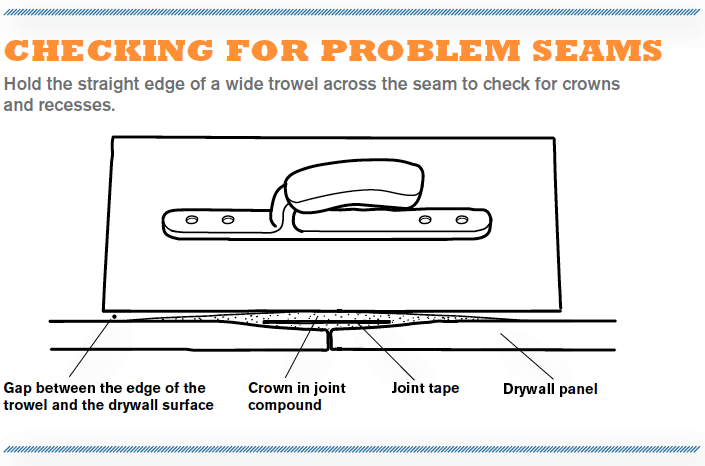 CHECKING FOR PROBLEM SEAMS

Hold the straight edge of a wide trowel across the seam to check for crowns and recesses.

Gap between the edge of the trowel and the drywall surface

Crown in joint compound

Joint tape

Drywall panel